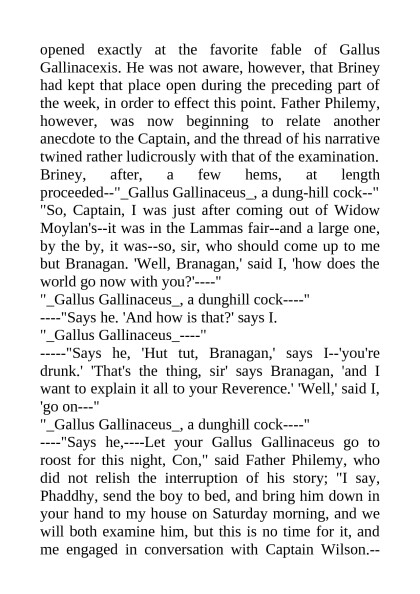 opened exactly at the favorite fable of Gallus Gallinacexis. He was not aware, however, that Briney had kept that place open during the preceding part of the week, in order to effect this point. Father Philemy, however, was now beginning to relate another anecdote to the Captain, and the thread of his narrative twined rather ludicrously with that of the examination. Briney, after, a few hems, at length proceeded--"_Gallus Gallinaceus_, a dung-hill cock--" "So, Captain, I was just after coming out of Widow Moylan's--it was in the Lammas fair--and a large one, by the by, it was--so, sir, who should come up to me but Branagan. 'Well, Branagan,' said I, 'how does the world go now with you?'----"
"_Gallus Gallinaceus_, a dunghill cock----"
----"Says he. 'And how is that?' says I.
"_Gallus Gallinaceus_----"
-----"Says he, 'Hut tut, Branagan,' says I--'you're drunk.' 'That's the thing, sir' says Branagan, 'and I want to explain it all to your Reverence.' 'Well,' said I, 'go on---"
"_Gallus Gallinaceus_, a dunghill cock----"
----"Says he,----Let your Gallus Gallinaceus go to roost for this night, Con," said Father Philemy, who did not relish the interruption of his story; "I say, Phaddhy, send the boy to bed, and bring him down in your hand to my house on Saturday morning, and we will both examine him, but this is no time for it, and me engaged in conversation with Captain Wilson.--